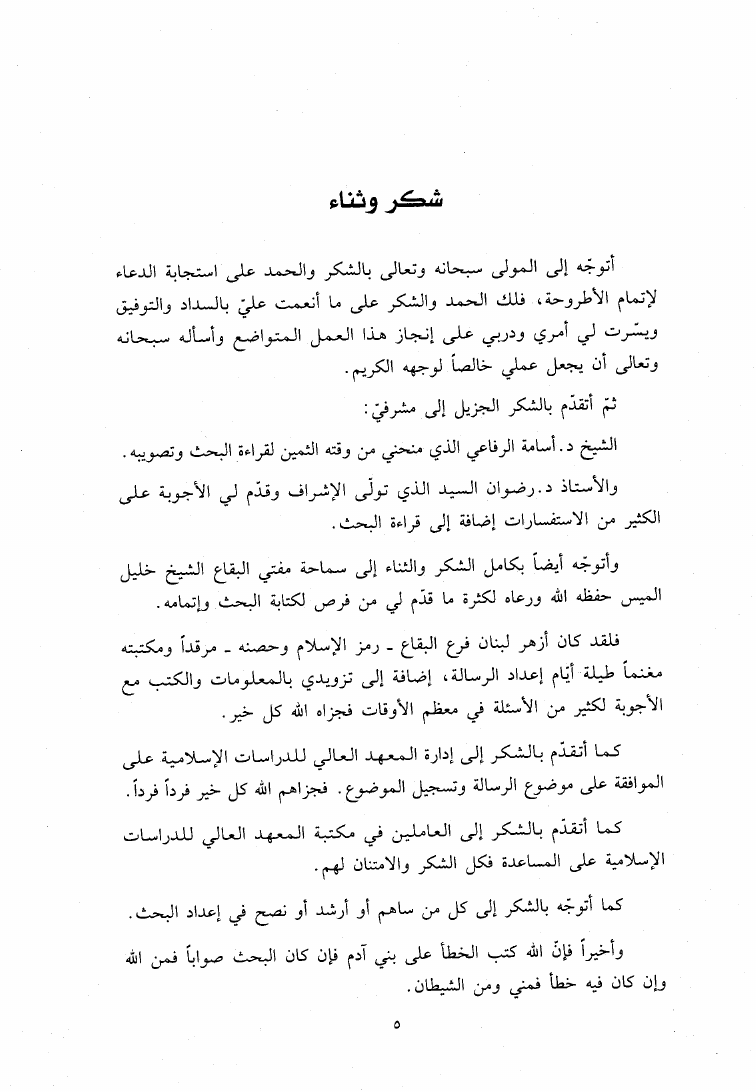 شكر وثناء

أتوجّه إلى المولى سبحانه وتعالى بالشكر والحمد على استجابة الدعاء لإتمام الأطروحة، فلك الحمد والشكر على ما أنعمت عليّ بالسداد والتوفيق ويسّرت لي أمري ودربي على إنجاز هذا العمل المتواضع وأسأله سبحانه وتعالى أن يجعل عملي خالصاً لوجهه الكريم.

ثمّ أتقدّم بالشكر الجزيل إلى مشرفيّ:

الشيخ د. أسامة الرفاعي الذي منحني من وقته الثمين لقراءة البحث وتصويبه.

والأستاذ د. رضوان السيد الذي تولّى الإشراف وقدّم لي الأجوبة على الكثير من الاستفسارات إضافة إلى قراءة البحث.

وأتوجّه أيضاً بكامل الشكر والثناء إلى سماحة مفتي البقاع الشيخ خليل الميس حفظه الله ورعاه لكثرة ما قدّم لي من فرص لكتابة البحث وإتمامه.

فلقد كان أزهر لبنان فرع البقاع ـ رمز الإسلام وحصنه ـ مرقداً ومكتبته مغنماً طيلة أيام إعداد الرسالة، إضافة إلى تزويدي بالمعلومات والكتب مع الأجوبة لكثير من الأسئلة في معظم الأوقات فجزاه الله كل خير.

كما أتقدّم بالشكر إلى إدارة المعهد العالي للدراسات الإسلامية على الموافقة على موضوع الرسالة وتسجيل الموضوع. فجزاهم الله كل خير فرداً فرداً.

كما أتقدّم بالشكر إلى العاملين في مكتبة المعهد العالي للدراسات الإسلامية على المساعدة فكل الشكر والامتنان لهم.

كما أتوجّه بالشكر إلى كل من ساهم أو أرشد أو نصح في إعداد البحث.

وأخيراً فإنّ الله كتب الخطأ على بني آدم فإن كان البحث صواباً فمن الله وإن كان فيه خطأ فمني ومن الشيطان.

٥